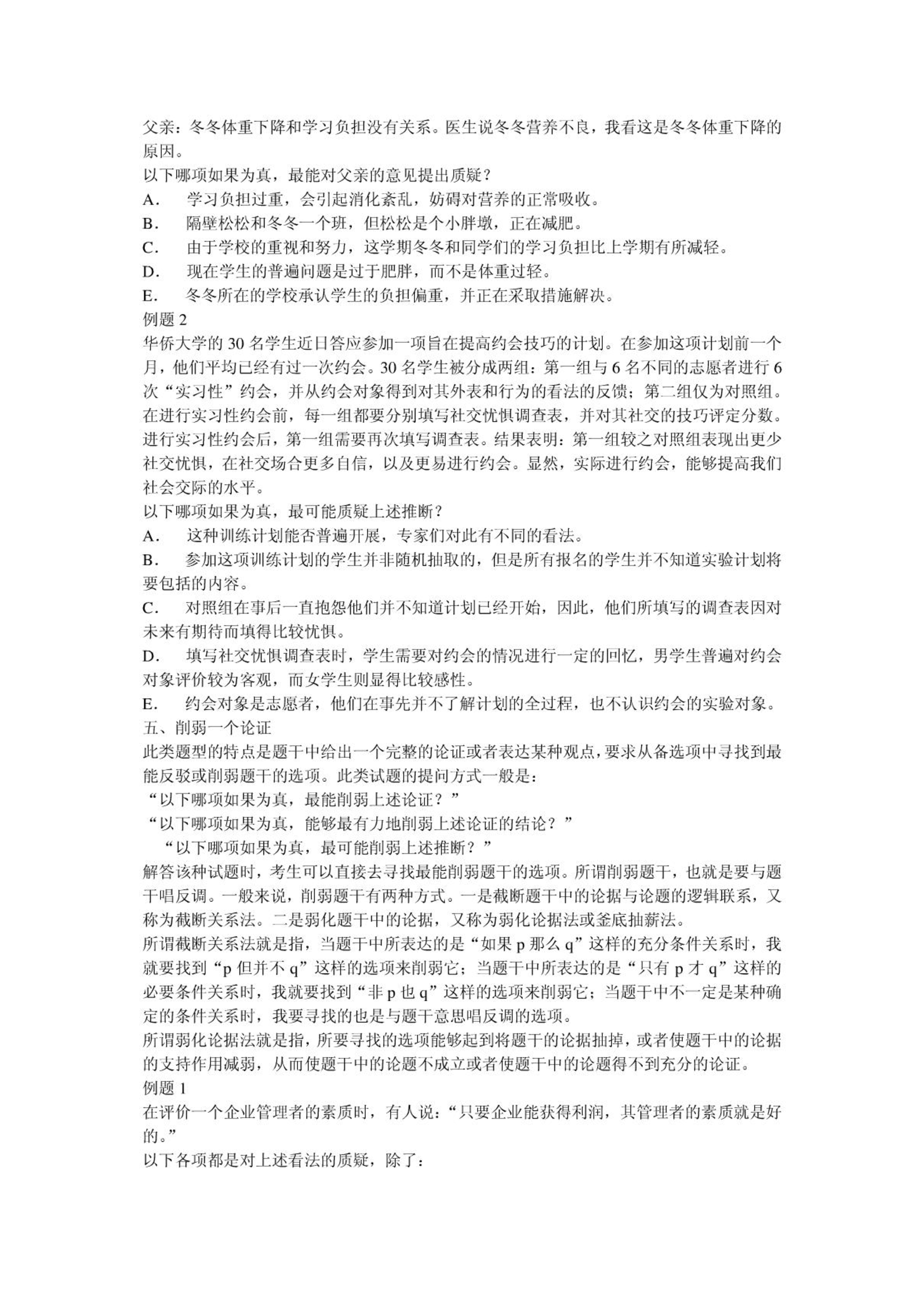 父亲：冬冬体重下降和学习负担没有关系。医生说冬冬营养不良，我看这是冬冬体重下降的原因。

以下哪项如果为真，最能对父亲的意见提出质疑？

A．　学习负担过重，会引起消化紊乱，妨碍对营养的正常吸收。

B．　隔壁松松和冬冬一个班，但松松是个小胖墩，正在减肥。

C．　由于学校的重视和努力，这学期冬冬和同学们的学习负担比上学期有所减轻。

D．　现在学生的普遍问题是过于肥胖，而不是体重过轻。

E．　冬冬所在的学校承认学生的负担偏重，并正在采取措施解决。

例题 2

华侨大学的 30 名学生近日答应参加一项旨在提高约会技巧的计划。在参加这项计划前一个月，他们平均已经有过一次约会。30 名学生被分成两组：第一组与 6 名不同的志愿者进行 6 次“实习性”约会，并从约会对象得到对其外表和行为的看法的反馈；第二组仅为对照组。在进行实习性约会前，每一组都要分别填写社交忧惧调查表，并对其社交的技巧评定分数。进行实习性约会后，第一组需要再次填写调查表。结果表明：第一组较之对照组表现出更少社交忧惧，在社交场合更多自信，以及更易进行约会。显然，实际进行约会，能够提高我们社会交际的水平。

以下哪项如果为真，最可能质疑上述推断？

A．　这种训练计划能否普遍开展，专家们对此有不同的看法。

B．　参加这项训练计划的学生并非随机抽取的，但是所有报名的学生并不知道实验计划将要包括的内容。

C．　对照组在事后一直抱怨他们并不知道计划已经开始，因此，他们所填写的调查表因对未来有期待而填得比较忧惧。

D．　填写社交忧惧调查表时，学生需要对约会的情况进行一定的回忆，男学生普遍对约会对象评价较为客观，而女学生则显得比较感性。

E．　约会对象是志愿者，他们在事先并不了解计划的全过程，也不认识约会的实验对象。

五、削弱一个论证

此类题型的特点是题干中给出一个完整的论证或者表达某种观点，要求从备选项中寻找到最能反驳或削弱题干的选项。此类试题的提问方式一般是：

“以下哪项如果为真，最能削弱上述论证？”

“以下哪项如果为真，能够最有力地削弱上述论证的结论？”

“以下哪项如果为真，最可能削弱上述推断？”

解答该种试题时，考生可以直接去寻找最能削弱题干的选项。所谓削弱题干，也就是要与题干唱反调。一般来说，削弱题干有两种方式。一是截断题干中的论据与论题的逻辑联系，又称为截断关系法。二是弱化题干中的论据，又称为弱化论据法或釜底抽薪法。

所谓截断关系法就是指，当题干中所表达的是“如果 p 那么 q”这样的充分条件关系时，我就要找到“p 但并不 q”这样的选项来削弱它；当题干中所表达的是“只有 p 才 q”这样的必要条件关系时，我就要找到“非 p 也 q”这样的选项来削弱它；当题干中不一定是某种确定的条件关系时，我要寻找的也是与题干意思唱反调的选项。

所谓弱化论据法就是指，所要寻找的选项能够起到将题干的论据抽掉，或者使题干中的论据的支持作用减弱，从而使题干中的论题不成立或者使题干中的论题得不到充分的论证。

例题 1

在评价一个企业管理者的素质时，有人说：“只要企业能获得利润，其管理者的素质就是好的。”

以下各项都是对上述看法的质疑，除了：